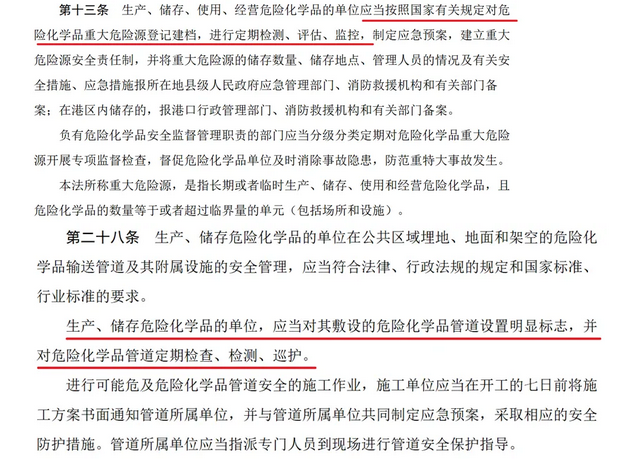 第十三条　生产、储存、使用、经营危险化学品的单位应当按照国家有关规定对危险化学品重大危险源登记建档，进行定期检测、评估、监控，制定应急预案，建立重大危险源安全责任制，并将重大危险源的储存数量、储存地点、管理人员的情况及有关安全措施、应急措施报所在地县级人民政府应急管理部门、消防救援机构和有关部门备案；在港区内储存的，报港口行政管理部门、消防救援机构和有关部门备案。

负有危险化学品安全监督管理职责的部门应当分级分类定期对危险化学品重大危险源开展专项监督检查，督促危险化学品单位及时消除事故隐患，防范重特大事故发生。

本法所称重大危险源，是指长期或者临时生产、储存、使用和经营危险化学品，且危险化学品的数量等于或者超过临界量的单元（包括场所和设施）。

第二十八条　生产、储存危险化学品的单位在公共区域埋地、地面和架空的危险化学品输送管道及其附属设施的安全管理，应当符合法律、行政法规的规定和国家标准、行业标准的要求。

生产、储存危险化学品的单位，应当对其敷设的危险化学品管道设置明显标志，并对危险化学品管道定期检查、检测、巡护。

进行可能危及危险化学品管道安全的施工作业，施工单位应当在开工的七日前将施工方案书面通知管道所属单位，并与管道所属单位共同制定应急预案，采取相应的安全防护措施。管道所属单位应当指派专门人员到现场进行管道安全保护指导。